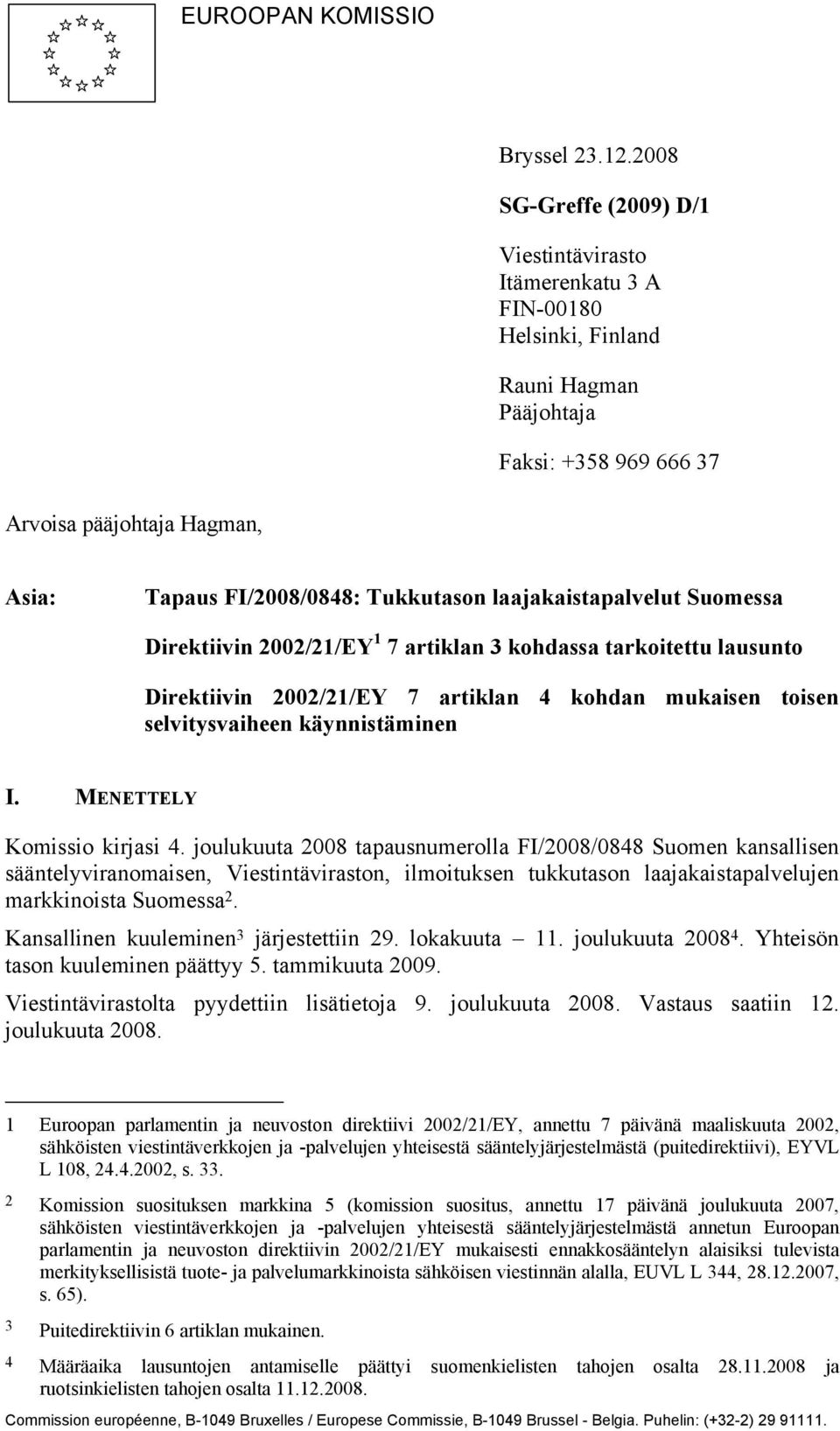 EUROOPAN KOMISSIO

Bryssel 23.12.2008

SG-Greffe (2009) D/1

Viestintävirasto
Itämerenkatu 3 A
FIN-00180
Helsinki, Finland

Rauni Hagman
Pääjohtaja

Faksi: +358 969 666 37

Arvoisa pääjohtaja Hagman,

Asia: Tapaus FI/2008/0848: Tukkutason laajakaistapalvelut Suomessa

Direktiivin 2002/21/EY$^1$ 7 artiklan 3 kohdassa tarkoitettu lausunto

Direktiivin 2002/21/EY 7 artiklan 4 kohdan mukaisen toisen selvitysvaiheen käynnistäminen

I. MENETTELY

Komissio kirjasi 4. joulukuuta 2008 tapausnumerolla FI/2008/0848 Suomen kansallisen sääntelyviranomaisen, Viestintäviraston, ilmoituksen tukkutason laajakaistapalvelujen markkinoista Suomessa$^2$.

Kansallinen kuuleminen$^3$ järjestettiin 29. lokakuuta – 11. joulukuuta 2008$^4$. Yhteisön tason kuuleminen päättyy 5. tammikuuta 2009.

Viestintävirastolta pyydettiin lisätietoja 9. joulukuuta 2008. Vastaus saatiin 12. joulukuuta 2008.

1 Euroopan parlamentin ja neuvoston direktiivi 2002/21/EY, annettu 7 päivänä maaliskuuta 2002, sähköisten viestintäverkkojen ja -palvelujen yhteisestä sääntelyjärjestelmästä (puitedirektiivi), EYVL L 108, 24.4.2002, s. 33.

2 Komission suosituksen markkina 5 (komission suositus, annettu 17 päivänä joulukuuta 2007, sähköisten viestintäverkkojen ja -palvelujen yhteisestä sääntelyjärjestelmästä annetun Euroopan parlamentin ja neuvoston direktiivin 2002/21/EY mukaisesti ennakkosääntelyn alaisiksi tulevista merkityksellisistä tuote- ja palvelumarkkinoista sähköisen viestinnän alalla, EUVL L 344, 28.12.2007, s. 65).

3 Puitedirektiivin 6 artiklan mukainen.

4 Määräaika lausuntojen antamiselle päättyi suomenkielisten tahojen osalta 28.11.2008 ja ruotsinkielisten tahojen osalta 11.12.2008.

Commission européenne, B-1049 Bruxelles / Europese Commissie, B-1049 Brussel - Belgia. Puhelin: (+32-2) 29 91111.